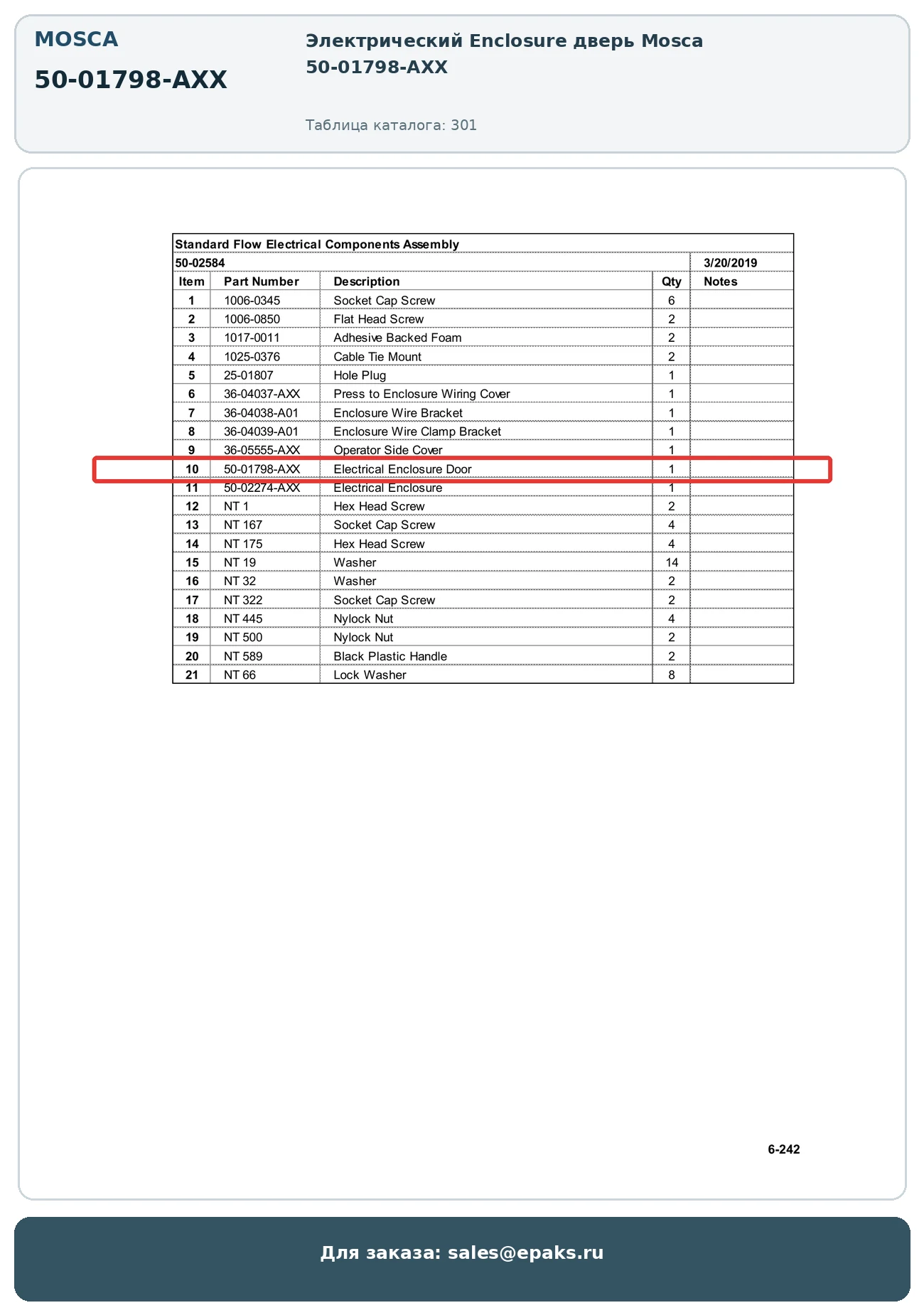 MOSCA

50-01798-AXX

Электрический Enclosure дверь Mosca 50-01798-AXX

Таблица каталога: 301

Standard Flow Electrical Components Assembly

50-02584 3/20/2019

| Item | Part Number | Description | Qty | Notes |
|---|---|---|---|---|
| 1 | 1006-0345 | Socket Cap Screw | 6 | |
| 2 | 1006-0850 | Flat Head Screw | 2 | |
| 3 | 1017-0011 | Adhesive Backed Foam | 2 | |
| 4 | 1025-0376 | Cable Tie Mount | 2 | |
| 5 | 25-01807 | Hole Plug | 1 | |
| 6 | 36-04037-AXX | Press to Enclosure Wiring Cover | 1 | |
| 7 | 36-04038-A01 | Enclosure Wire Bracket | 1 | |
| 8 | 36-04039-A01 | Enclosure Wire Clamp Bracket | 1 | |
| 9 | 36-05555-AXX | Operator Side Cover | 1 | |
| 10 | 50-01798-AXX | Electrical Enclosure Door | 1 | |
| 11 | 50-02274-AXX | Electrical Enclosure | 1 | |
| 12 | NT 1 | Hex Head Screw | 2 | |
| 13 | NT 167 | Socket Cap Screw | 4 | |
| 14 | NT 175 | Hex Head Screw | 4 | |
| 15 | NT 19 | Washer | 14 | |
| 16 | NT 32 | Washer | 2 | |
| 17 | NT 322 | Socket Cap Screw | 2 | |
| 18 | NT 445 | Nylock Nut | 4 | |
| 19 | NT 500 | Nylock Nut | 2 | |
| 20 | NT 589 | Black Plastic Handle | 2 | |
| 21 | NT 66 | Lock Washer | 8 | |

6-242

Для заказа: sales@epaks.ru